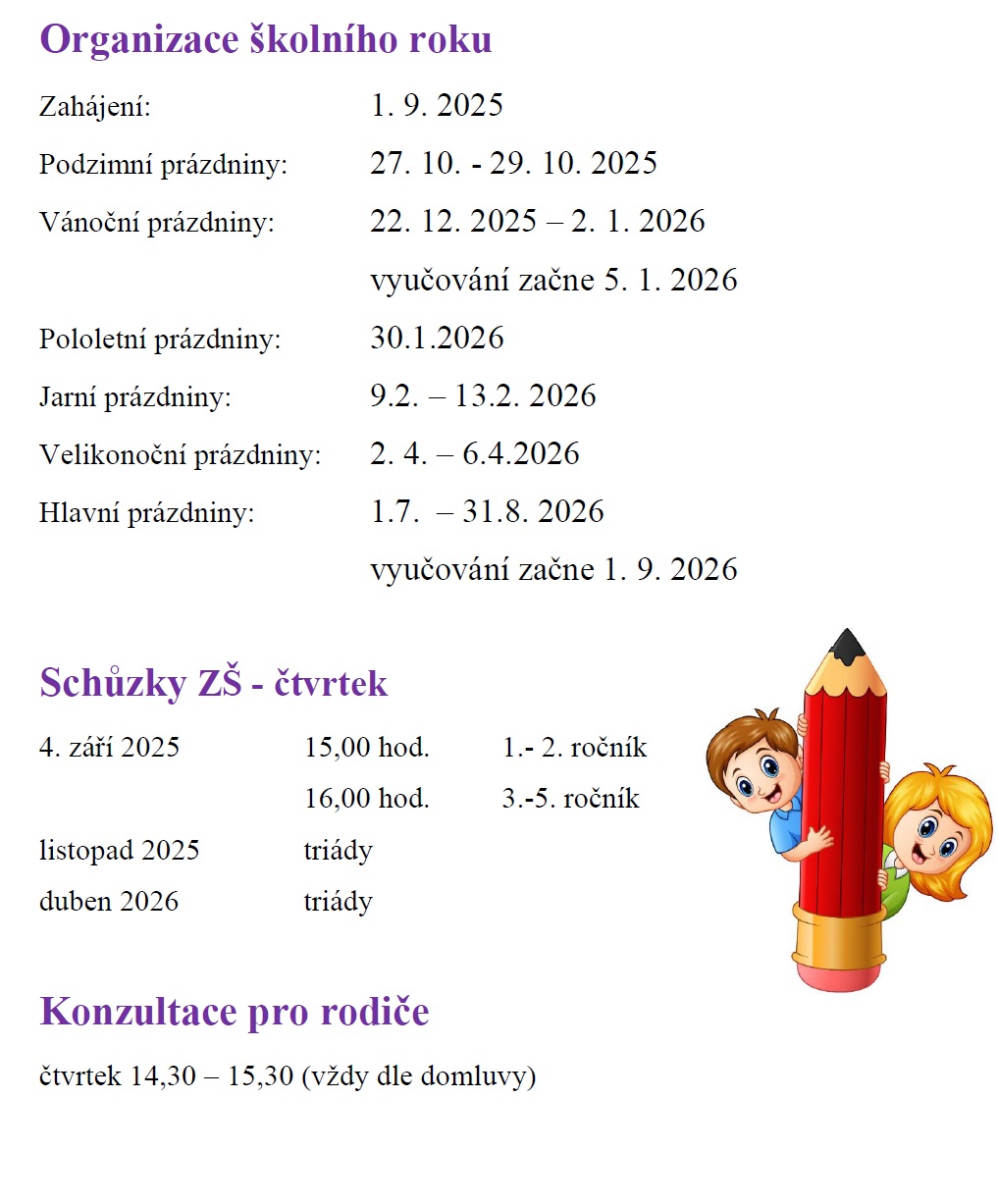 Organizace školního roku

Zahájení: 1. 9. 2025

Podzimní prázdniny: 27. 10. - 29. 10. 2025

Vánoční prázdniny: 22. 12. 2025 – 2. 1. 2026
vyučování začne 5. 1. 2026

Pololetní prázdniny: 30.1.2026

Jarní prázdniny: 9.2. – 13.2. 2026

Velikonoční prázdniny: 2. 4. – 6.4.2026

Hlavní prázdniny: 1.7. – 31.8. 2026
vyučování začne 1. 9. 2026

Schůzky ZŠ - čtvrtek

4. září 2025 15,00 hod. 1.- 2. ročník
16,00 hod. 3.-5. ročník

listopad 2025 triády

duben 2026 triády

Konzultace pro rodiče

čtvrtek 14,30 – 15,30 (vždy dle domluvy)